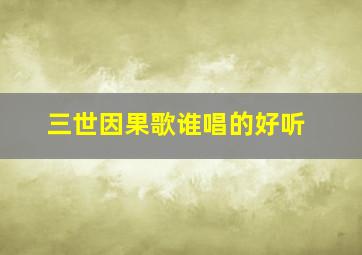 三世因果歌谁唱的好听